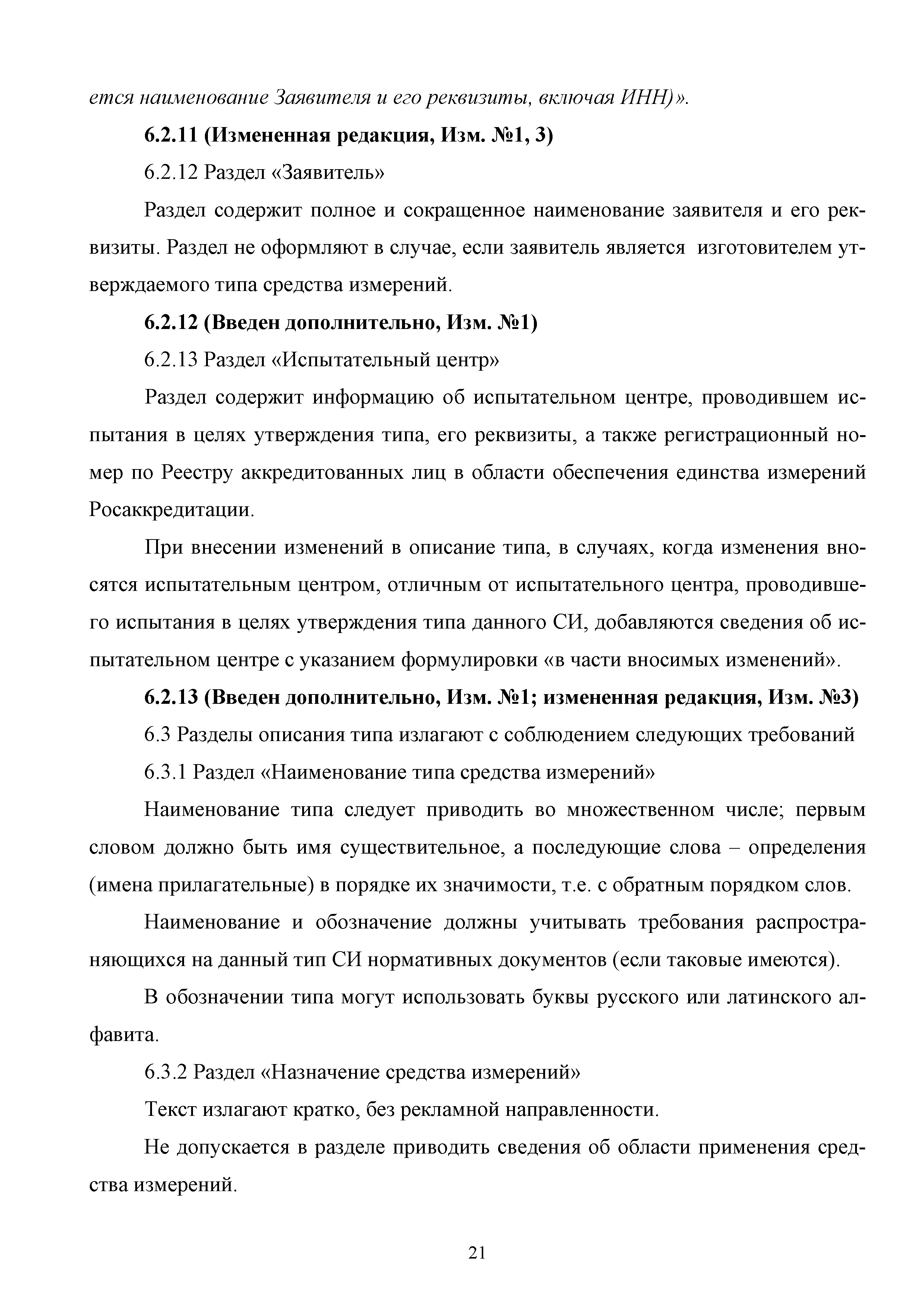 ется наименование Заявителя и его реквизиты, включая ИНН)».

6.2.11 (Измененная редакция, Изм. №1, 3)

6.2.12 Раздел «Заявитель»

Раздел содержит полное и сокращенное наименование заявителя и его реквизиты. Раздел не оформляют в случае, если заявитель является изготовителем утверждаемого типа средства измерений.

6.2.12 (Введен дополнительно, Изм. №1)

6.2.13 Раздел «Испытательный центр»

Раздел содержит информацию об испытательном центре, проводившем испытания в целях утверждения типа, его реквизиты, а также регистрационный номер по Реестру аккредитованных лиц в области обеспечения единства измерений Росаккредитации.

При внесении изменений в описание типа, в случаях, когда изменения вносятся испытательным центром, отличным от испытательного центра, проводившего испытания в целях утверждения типа данного СИ, добавляются сведения об испытательном центре с указанием формулировки «в части вносимых изменений».

6.2.13 (Введен дополнительно, Изм. №1; измененная редакция, Изм. №3)

6.3 Разделы описания типа излагают с соблюдением следующих требований

6.3.1 Раздел «Наименование типа средства измерений»

Наименование типа следует приводить во множественном числе; первым словом должно быть имя существительное, а последующие слова – определения (имена прилагательные) в порядке их значимости, т.е. с обратным порядком слов.

Наименование и обозначение должны учитывать требования распространяющихся на данный тип СИ нормативных документов (если таковые имеются).

В обозначении типа могут использовать буквы русского или латинского алфавита.

6.3.2 Раздел «Назначение средства измерений»

Текст излагают кратко, без рекламной направленности.

Не допускается в разделе приводить сведения об области применения средства измерений.

21